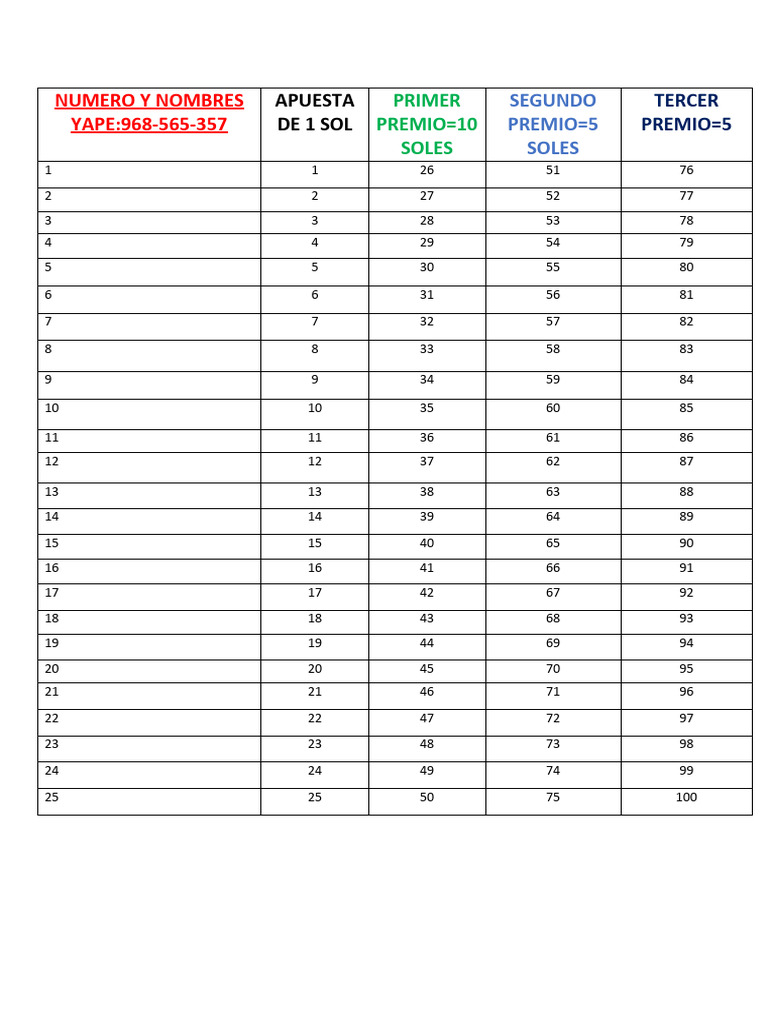 | NUMERO Y NOMBRES YAPE:968-565-357 | APUESTA DE 1 SOL | PRIMER PREMIO=10 SOLES | SEGUNDO PREMIO=5 SOLES | TERCER PREMIO=5 |
|---|---|---|---|---|
| 1 | 1 | 26 | 51 | 76 |
| 2 | 2 | 27 | 52 | 77 |
| 3 | 3 | 28 | 53 | 78 |
| 4 | 4 | 29 | 54 | 79 |
| 5 | 5 | 30 | 55 | 80 |
| 6 | 6 | 31 | 56 | 81 |
| 7 | 7 | 32 | 57 | 82 |
| 8 | 8 | 33 | 58 | 83 |
| 9 | 9 | 34 | 59 | 84 |
| 10 | 10 | 35 | 60 | 85 |
| 11 | 11 | 36 | 61 | 86 |
| 12 | 12 | 37 | 62 | 87 |
| 13 | 13 | 38 | 63 | 88 |
| 14 | 14 | 39 | 64 | 89 |
| 15 | 15 | 40 | 65 | 90 |
| 16 | 16 | 41 | 66 | 91 |
| 17 | 17 | 42 | 67 | 92 |
| 18 | 18 | 43 | 68 | 93 |
| 19 | 19 | 44 | 69 | 94 |
| 20 | 20 | 45 | 70 | 95 |
| 21 | 21 | 46 | 71 | 96 |
| 22 | 22 | 47 | 72 | 97 |
| 23 | 23 | 48 | 73 | 98 |
| 24 | 24 | 49 | 74 | 99 |
| 25 | 25 | 50 | 75 | 100 |